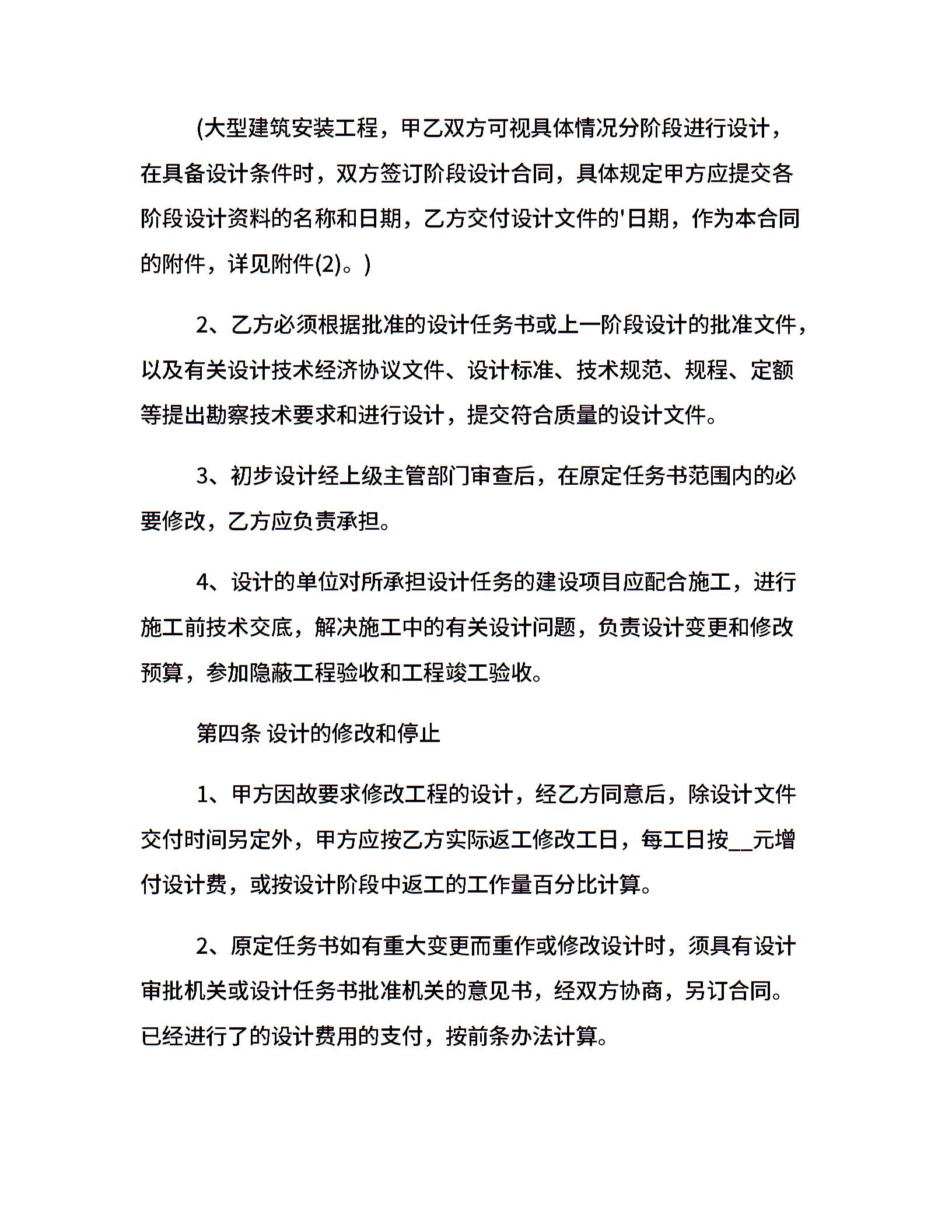 (大型建筑安装工程，甲乙双方可视具体情况分阶段进行设计，在具备设计条件时，双方签订阶段设计合同，具体规定甲方应提交各阶段设计资料的名称和日期，乙方交付设计文件的'日期，作为本合同的附件，详见附件(2)。)

2、乙方必须根据批准的设计任务书或上一阶段设计的批准文件，以及有关设计技术经济协议文件、设计标准、技术规范、规程、定额等提出勘察技术要求和进行设计，提交符合质量的设计文件。

3、初步设计经上级主管部门审查后，在原定任务书范围内的必要修改，乙方应负责承担。

4、设计的单位对所承担设计任务的建设项目应配合施工，进行施工前技术交底，解决施工中的有关设计问题，负责设计变更和修改预算，参加隐蔽工程验收和工程竣工验收。

第四条 设计的修改和停止

1、甲方因故要求修改工程的设计，经乙方同意后，除设计文件交付时间另定外，甲方应按乙方实际返工修改工日，每工日按__元增付设计费，或按设计阶段中返工的工作量百分比计算。

2、原定任务书如有重大变更而重作或修改设计时，须具有设计审批机关或设计任务书批准机关的意见书，经双方协商，另订合同。已经进行了的设计费用的支付，按前条办法计算。